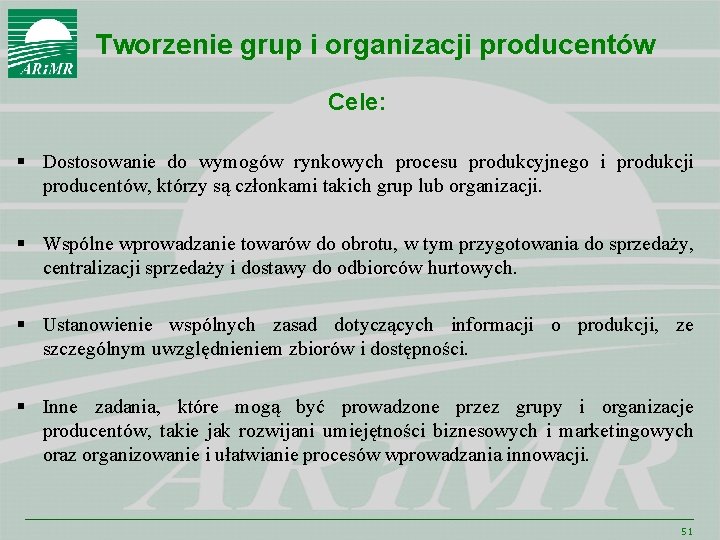 ARiMR

Tworzenie grup i organizacji producentów

Cele:

▪ Dostosowanie do wymogów rynkowych procesu produkcyjnego i produkcji producentów, którzy są członkami takich grup lub organizacji.

▪ Wspólne wprowadzanie towarów do obrotu, w tym przygotowania do sprzedaży, centralizacji sprzedaży i dostawy do odbiorców hurtowych.

▪ Ustanowienie wspólnych zasad dotyczących informacji o produkcji, ze szczególnym uwzględnieniem zbiorów i dostępności.

▪ Inne zadania, które mogą być prowadzone przez grupy i organizacje producentów, takie jak rozwijani umiejętności biznesowych i marketingowych oraz organizowanie i ułatwianie procesów wprowadzania innowacji.

ARiMR

51